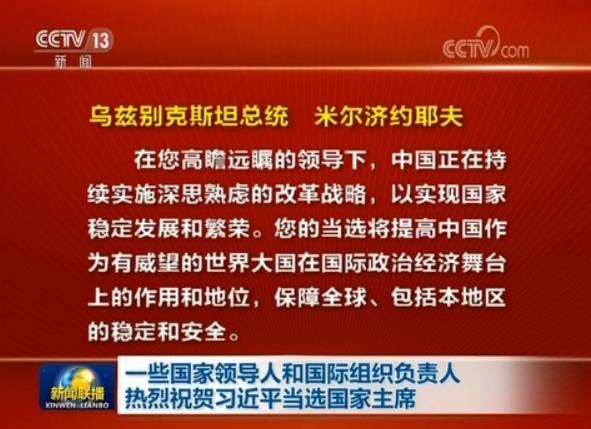 CCTV 13
新闻

CCTV.com

乌兹别克斯坦总统　米尔济约耶夫

在您高瞻远瞩的领导下，中国正在持续实施深思熟虑的改革战略，以实现国家稳定发展和繁荣。您的当选将提高中国作为有威望的世界大国在国际政治经济舞台上的作用和地位，保障全球、包括本地区的稳定和安全。

新闻联播
XINWEN LIANBO

一些国家领导人和国际组织负责人
热烈祝贺习近平当选国家主席